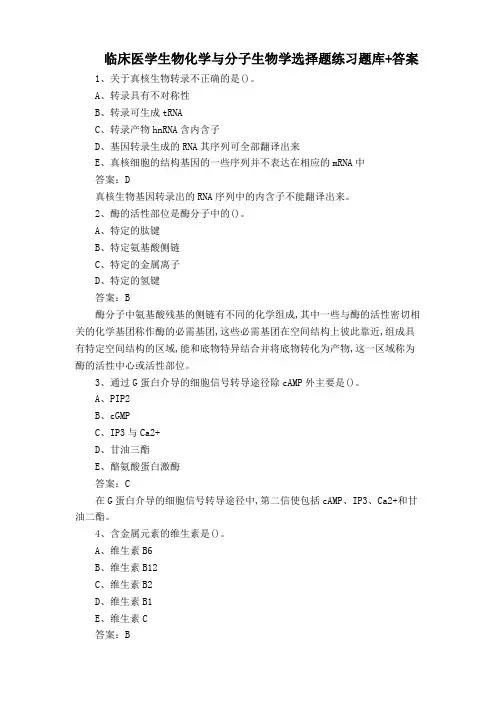 临床医学生物化学与分子生物学选择题练习题库+答案

1、关于真核生物转录不正确的是()。

A、转录具有不对称性

B、转录可生成 tRNA

C、转录产物 hnRNA 含内含子

D、基因转录生成的 RNA 其序列可全部翻译出来

E、真核细胞的结构基因的一些序列并不表达在相应的 mRNA 中

答案：D

真核生物基因转录出的 RNA 序列中的内含子不能翻译出来。

2、酶的活性部位是酶分子中的()。

A、特定的肽键

B、特定氨基酸侧链

C、特定的金属离子

D、特定的氢键

答案：B

酶分子中氨基酸残基的侧链有不同的化学组成,其中一些与酶的活性密切相关的化学基团称作酶的必需基团,这些必需基团在空间结构上彼此靠近,组成具有特定空间结构的区域,能和底物特异结合并将底物转化为产物,这一区域称为酶的活性中心或活性部位。

3、通过 G 蛋白介导的细胞信号转导途径除 cAMP 外主要是()。

A、PIP2

B、cGMP

C、IP3 与 Ca2+

D、甘油三酯

E、酪氨酸蛋白激酶

答案：C

在 G 蛋白介导的细胞信号转导途径中,第二信使包括 cAMP、IP3、Ca2+和甘油二酯。

4、含金属元素的维生素是()。

A、维生素 B6

B、维生素 B12

C、维生素 B2

D、维生素 B1

E、维生素 C

答案：B